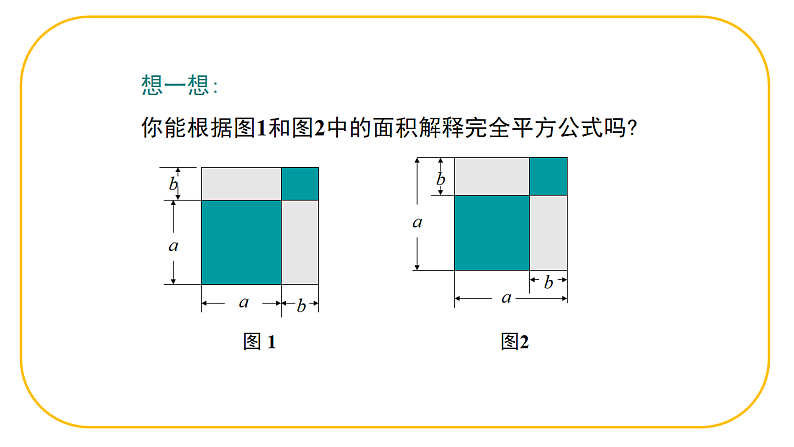 想一想:

你能根据图1和图2中的面积解释完全平方公式吗?

$b$
$a$
$a$
$b$

图 1

$b$
$a$
$b$
$a$

图2